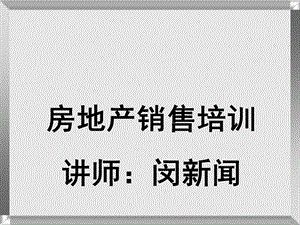 房地产销售培训

讲师：闵新闻